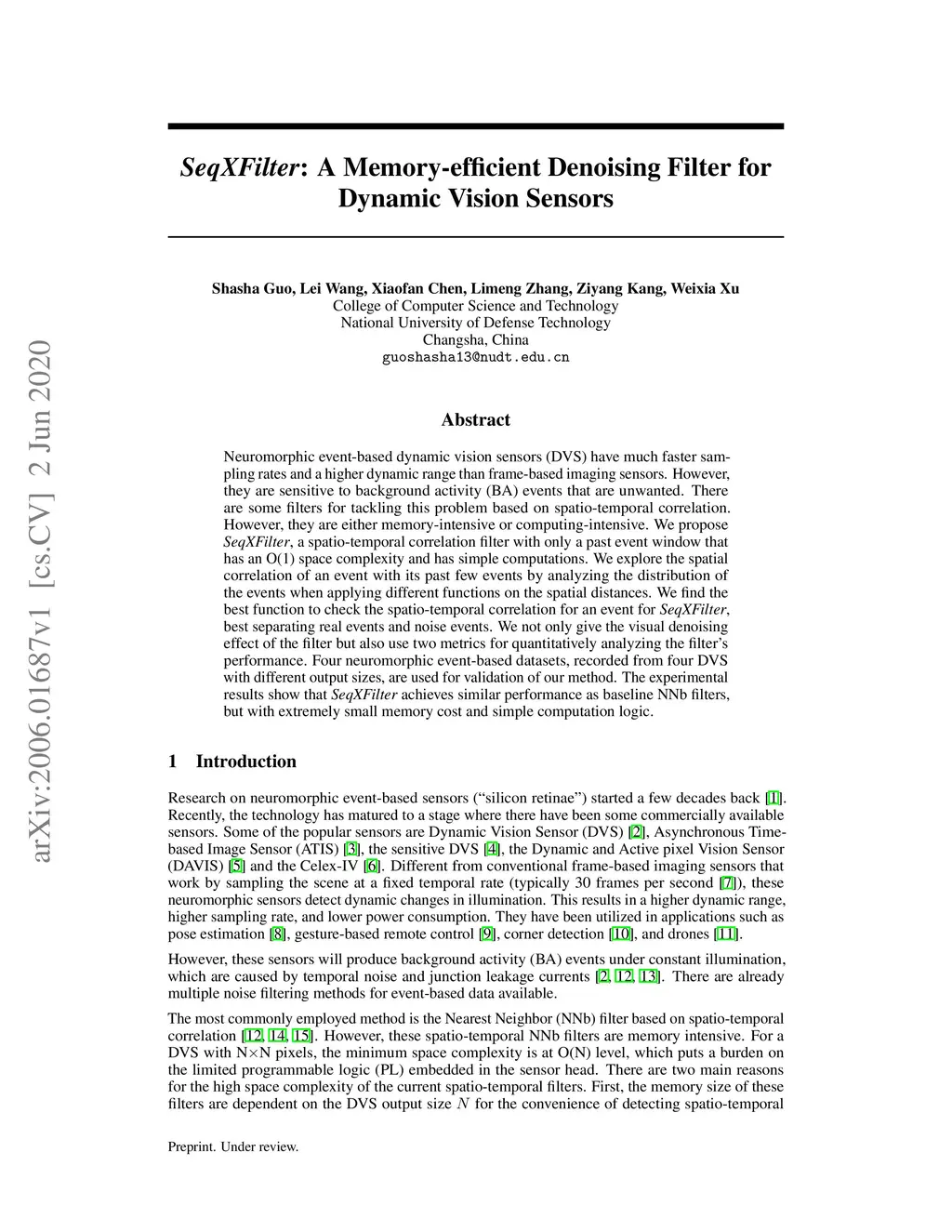 arXiv:2006.01687v1 [cs.CV] 2 Jun 2020

SeqXFilter: A Memory-efficient Denoising Filter for Dynamic Vision Sensors

Shasha Guo, Lei Wang, Xiaofan Chen, Limeng Zhang, Ziyang Kang, Weixia Xu
College of Computer Science and Technology
National University of Defense Technology
Changsha, China
guoshasha13@nudt.edu.cn

Abstract

Neuromorphic event-based dynamic vision sensors (DVS) have much faster sampling rates and a higher dynamic range than frame-based imaging sensors. However, they are sensitive to background activity (BA) events that are unwanted. There are some filters for tackling this problem based on spatio-temporal correlation. However, they are either memory-intensive or computing-intensive. We propose SeqXFilter, a spatio-temporal correlation filter with only a past event window that has an O(1) space complexity and has simple computations. We explore the spatial correlation of an event with its past few events by analyzing the distribution of the events when applying different functions on the spatial distances. We find the best function to check the spatio-temporal correlation for an event for SeqXFilter, best separating real events and noise events. We not only give the visual denoising effect of the filter but also use two metrics for quantitatively analyzing the filter's performance. Four neuromorphic event-based datasets, recorded from four DVS with different output sizes, are used for validation of our method. The experimental results show that SeqXFilter achieves similar performance as baseline NNb filters, but with extremely small memory cost and simple computation logic.

1 Introduction

Research on neuromorphic event-based sensors ("silicon retinae") started a few decades back [1]. Recently, the technology has matured to a stage where there have been some commercially available sensors. Some of the popular sensors are Dynamic Vision Sensor (DVS) [2], Asynchronous Time-based Image Sensor (ATIS) [3], the sensitive DVS [4], the Dynamic and Active pixel Vision Sensor (DAVIS) [5] and the Celex-IV [6]. Different from conventional frame-based imaging sensors that work by sampling the scene at a fixed temporal rate (typically 30 frames per second [7]), these neuromorphic sensors detect dynamic changes in illumination. This results in a higher dynamic range, higher sampling rate, and lower power consumption. They have been utilized in applications such as pose estimation [8], gesture-based remote control [9], corner detection [10], and drones [11].

However, these sensors will produce background activity (BA) events under constant illumination, which are caused by temporal noise and junction leakage currents [2, 12, 13]. There are already multiple noise filtering methods for event-based data available.

The most commonly employed method is the Nearest Neighbor (NNb) filter based on spatio-temporal correlation [12, 14, 15]. However, these spatio-temporal NNb filters are memory intensive. For a DVS with N×N pixels, the minimum space complexity is at O(N) level, which puts a burden on the limited programmable logic (PL) embedded in the sensor head. There are two main reasons for the high space complexity of the current spatio-temporal filters. First, the memory size of these filters are dependent on the DVS output size $N$ for the convenience of detecting spatio-temporal

Preprint. Under review.